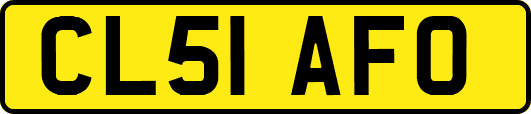 CL51 AFO